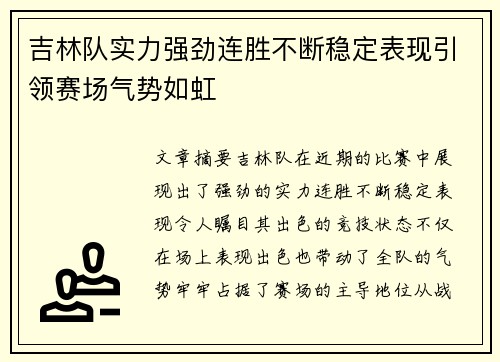 吉林队实力强劲连胜不断稳定表现引领赛场气势如虹

文章摘要吉林队在近期的比赛中展现出了强劲的实力连胜不断稳定表现令人瞩目其出色的竞技状态不仅在场上表现出色也带动了全队的气势牢牢占据了赛场的主导地位从战